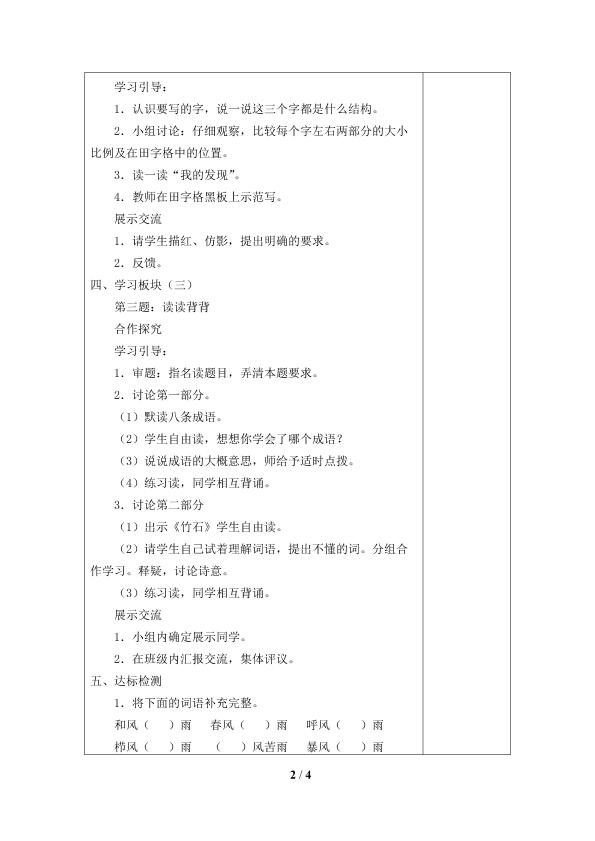 学习引导：

1．认识要写的字，说一说这三个字都是什么结构。

2．小组讨论：仔细观察，比较每个字左右两部分的大小比例及在田字格中的位置。

3．读一读“我的发现”。

4．教师在田字格黑板上示范写。

展示交流

1．请学生描红、仿影，提出明确的要求。

2．反馈。

四、学习板块（三）

第三题：读读背背

合作探究

学习引导：

1．审题：指名读题目，弄清本题要求。

2．讨论第一部分。

（1）默读八条成语。

（2）学生自由读，想想你学会了哪个成语？

（3）说说成语的大概意思，师给予适时点拨。

（4）练习读，同学相互背诵。

3．讨论第二部分

（1）出示《竹石》学生自由读。

（2）请学生自己试着理解词语，提出不懂的词。分组合作学习。释疑，讨论诗意。

（3）练习读，同学相互背诵。

展示交流

1．小组内确定展示同学。

2．在班级内汇报交流，集体评议。

五、达标检测

1．将下面的词语补充完整。

和风（　）雨　春风（　）雨　呼风（　）雨

栉风（　）雨　（　）风苦雨　暴风（　）雨

2 / 4